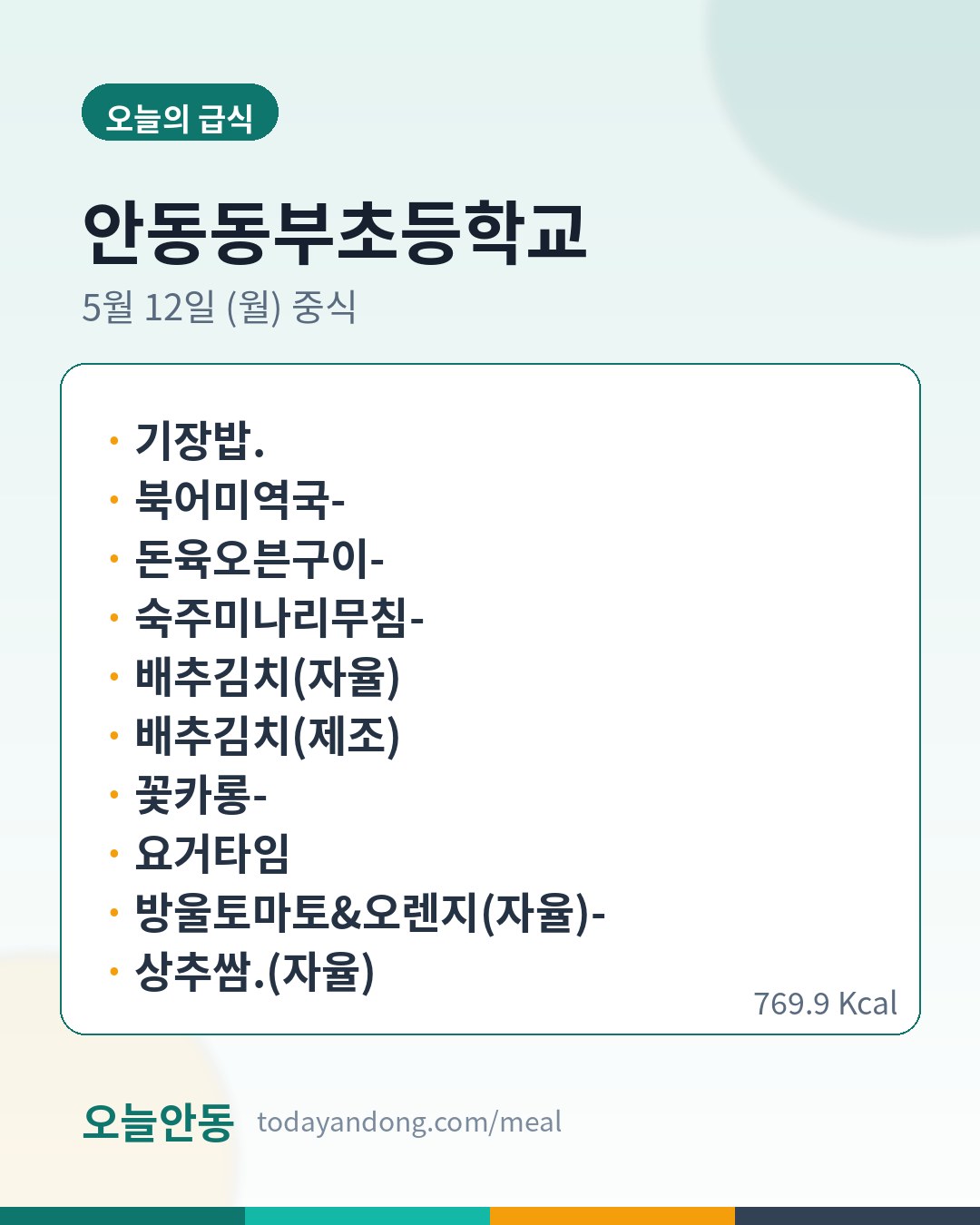 오늘의 급식

안동동부초등학교

5월 12일 (월) 중식

• 기장밥.
• 북어미역국-
• 돈육오븐구이-
• 숙주미나리무침-
• 배추김치(자율)
• 배추김치(제조)
• 꽃카롱-
• 요거타임
• 방울토마토&오렌지(자율)-
• 상추쌈.(자율)

769.9 Kcal

오늘안동 todayandong.com/meal